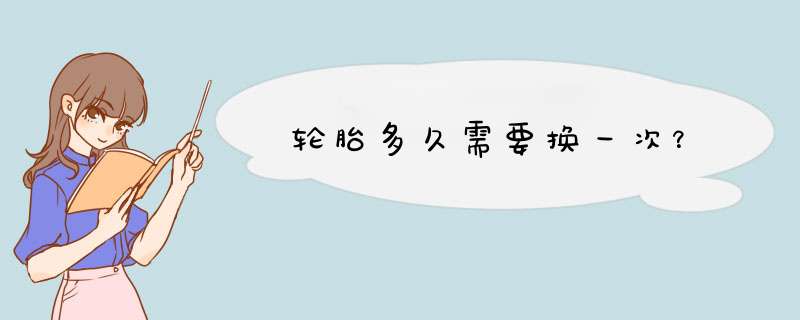 轮胎多久需要换一次？